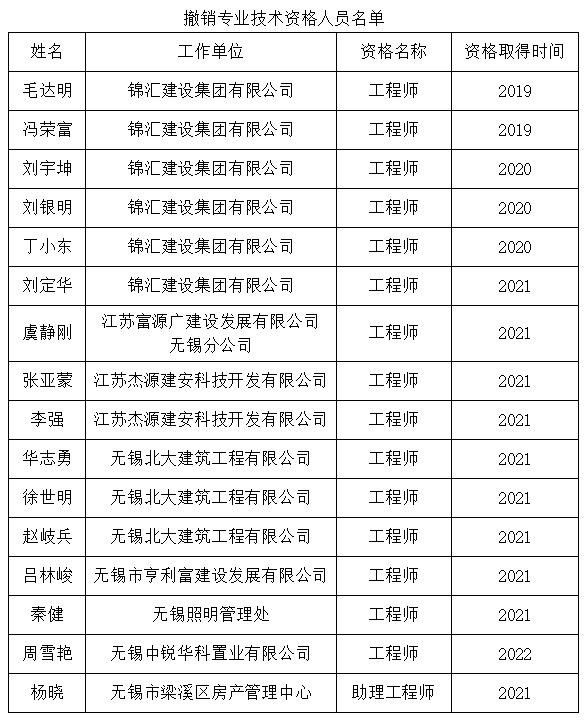 撤销专业技术资格人员名单

| 姓名 | 工作单位 | 资格名称 | 资格取得时间 |
|---|---|---|---|
| 毛达明 | 锦汇建设集团有限公司 | 工程师 | 2019 |
| 冯荣富 | 锦汇建设集团有限公司 | 工程师 | 2019 |
| 刘宇坤 | 锦汇建设集团有限公司 | 工程师 | 2020 |
| 刘银明 | 锦汇建设集团有限公司 | 工程师 | 2020 |
| 丁小东 | 锦汇建设集团有限公司 | 工程师 | 2020 |
| 刘定华 | 锦汇建设集团有限公司 | 工程师 | 2021 |
| 虞静刚 | 江苏富源广建设发展有限公司无锡分公司 | 工程师 | 2021 |
| 张亚蒙 | 江苏杰源建安科技开发有限公司 | 工程师 | 2021 |
| 李强 | 江苏杰源建安科技开发有限公司 | 工程师 | 2021 |
| 华志勇 | 无锡北大建筑工程有限公司 | 工程师 | 2021 |
| 徐世明 | 无锡北大建筑工程有限公司 | 工程师 | 2021 |
| 赵岐兵 | 无锡北大建筑工程有限公司 | 工程师 | 2021 |
| 吕林峻 | 无锡市亨利富建设发展有限公司 | 工程师 | 2021 |
| 秦健 | 无锡照明管理处 | 工程师 | 2021 |
| 周雪艳 | 无锡中锐华科置业有限公司 | 工程师 | 2022 |
| 杨晓 | 无锡市梁溪区房产管理中心 | 助理工程师 | 2021 |